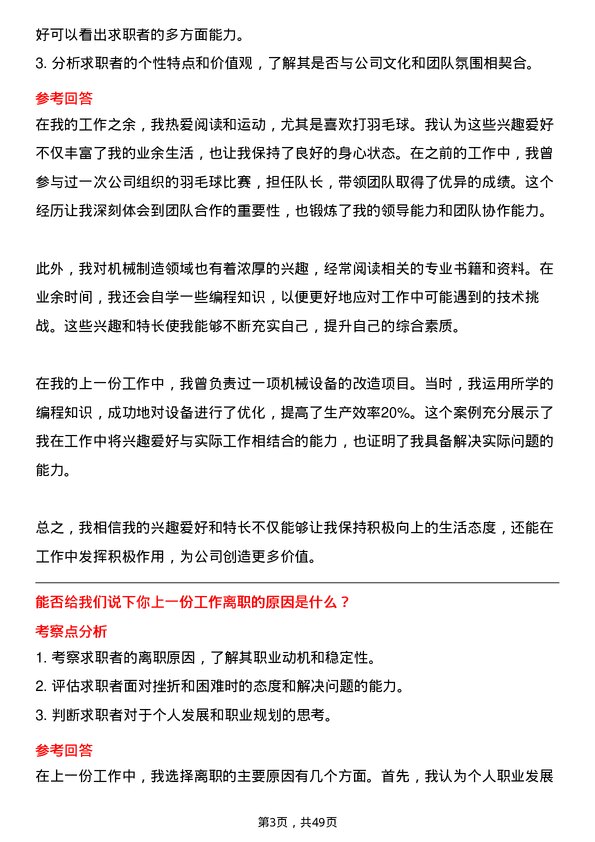 好可以看出求职者的多方面能力。

3. 分析求职者的个性特点和价值观，了解其是否与公司文化和团队氛围相契合。

参考回答

在我的工作之余，我热爱阅读和运动，尤其是喜欢打羽毛球。我认为这些兴趣爱好不仅丰富了我的业余生活，也让我保持了良好的身心状态。在之前的工作中，我曾参与过一次公司组织的羽毛球比赛，担任队长，带领团队取得了优异的成绩。这个经历让我深刻体会到团队合作的重要性，也锻炼了我的领导能力和团队协作能力。

此外，我对机械制造领域也有着浓厚的兴趣，经常阅读相关的专业书籍和资料。在业余时间，我还会自学一些编程知识，以便更好地应对工作中可能遇到的技术挑战。这些兴趣和特长使我能够不断充实自己，提升自己的综合素质。

在我的上一份工作中，我曾负责过一项机械设备的改造项目。当时，我运用所学的编程知识，成功地对设备进行了优化，提高了生产效率20%。这个案例充分展示了我在工作中将兴趣爱好与实际工作相结合的能力，也证明了我具备解决实际问题的能力。

总之，我相信我的兴趣爱好和特长不仅能够让我保持积极向上的生活态度，还能在工作中发挥积极作用，为公司创造更多价值。

能否给我们说下你上一份工作离职的原因是什么？

考察点分析

1. 考察求职者的离职原因，了解其职业动机和稳定性。

2. 评估求职者面对挫折和困难时的态度和解决问题的能力。

3. 判断求职者对于个人发展和职业规划的思考。

参考回答

在上一份工作中，我选择离职的主要原因有几个方面。首先，我认为个人职业发展

第3页，共49页